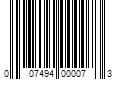 0 07494 00007 3